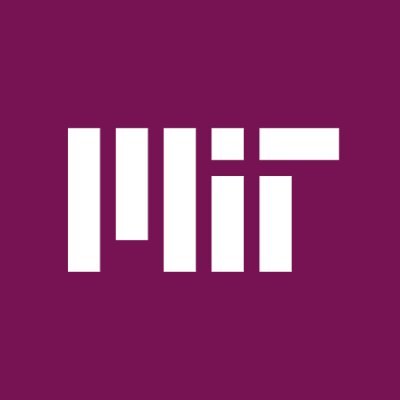 MIT